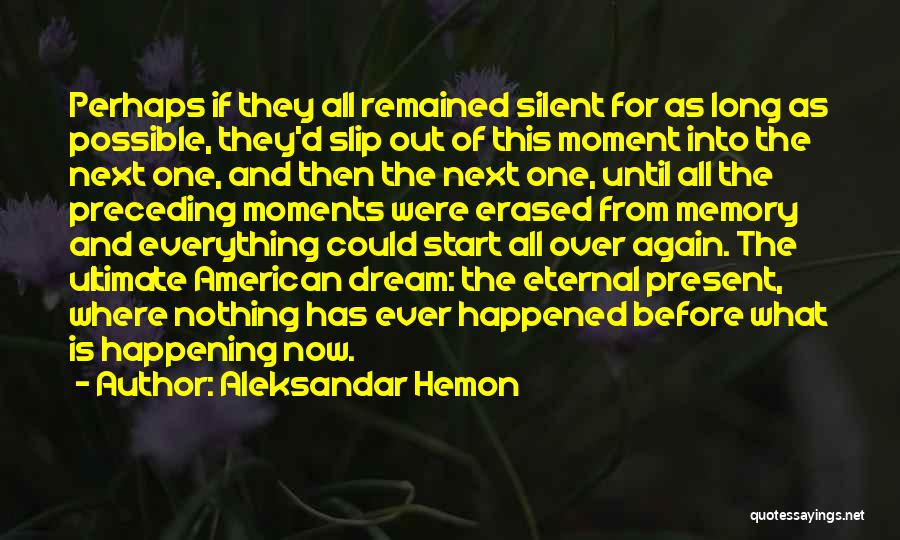 Perhaps if they all remained silent for as long as possible, they'd slip out of this moment into the next one, and then the next one, until all the preceding moments were erased from memory and everything could start all over again. The ultimate American dream: the eternal present, where nothing has ever happened before what is happening now.

- Author: Aleksandar Hemon

quotessayings.net